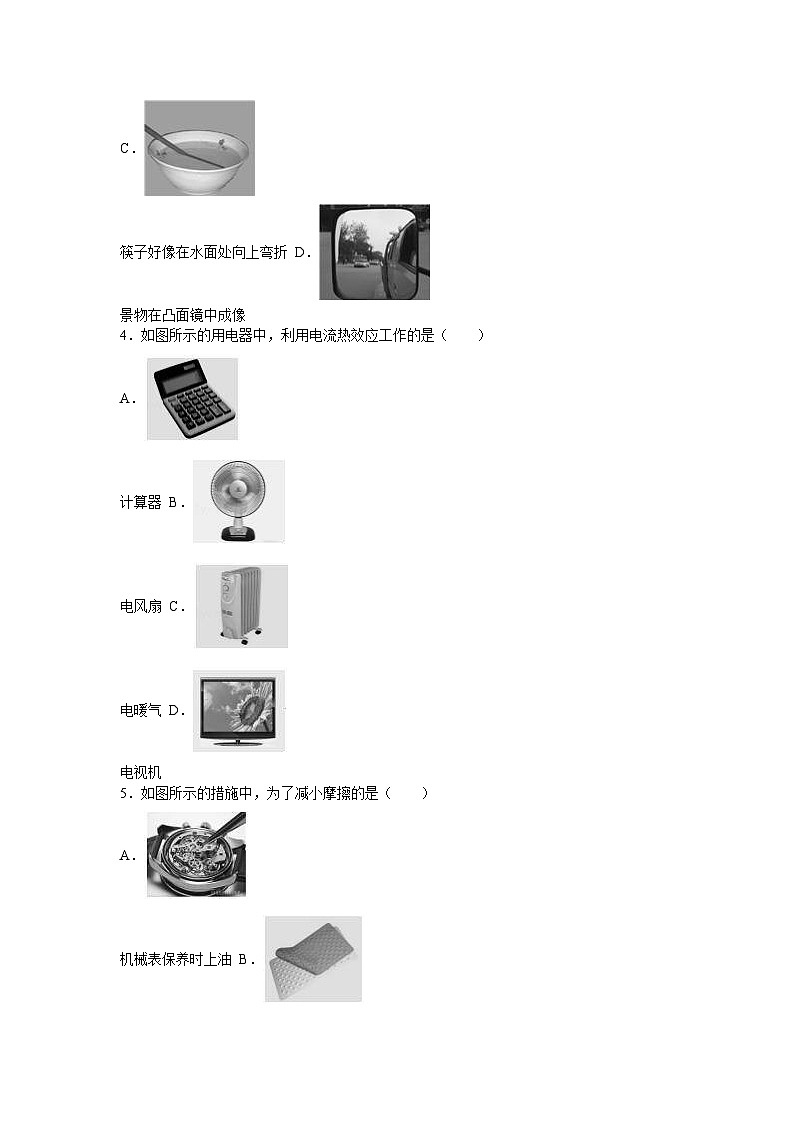 C．

筷子好像在水面处向上弯折 D．

景物在凸面镜中成像
4．如图所示的用电器中，利用电流热效应工作的是（　　）

A．

计算器 B．

电风扇 C．

电暖气 D．

电视机
5．如图所示的措施中，为了减小摩擦的是（　　）

A．

机械表保养时上油 B．